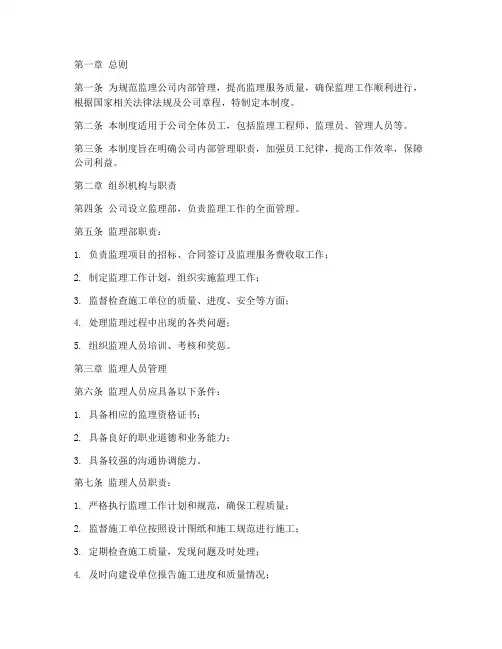 第一章 总则

第一条 为规范监理公司内部管理，提高监理服务质量，确保监理工作顺利进行，根据国家相关法律法规及公司章程，特制定本制度。

第二条 本制度适用于公司全体员工，包括监理工程师、监理员、管理人员等。

第三条 本制度旨在明确公司内部管理职责，加强员工纪律，提高工作效率，保障公司利益。

第二章 组织机构与职责

第四条 公司设立监理部，负责监理工作的全面管理。

第五条 监理部职责：

1. 负责监理项目的招标、合同签订及监理服务费收取工作；

2. 制定监理工作计划，组织实施监理工作；

3. 监督检查施工单位的质量、进度、安全等方面；

4. 处理监理过程中出现的各类问题；

5. 组织监理人员培训、考核和奖惩。

第三章 监理人员管理

第六条 监理人员应具备以下条件：

1. 具备相应的监理资格证书；

2. 具备良好的职业道德和业务能力；

3. 具备较强的沟通协调能力。

第七条 监理人员职责：

1. 严格执行监理工作计划和规范，确保工程质量；

2. 监督施工单位按照设计图纸和施工规范进行施工；

3. 定期检查施工质量，发现问题及时处理；

4. 及时向建设单位报告施工进度和质量情况；